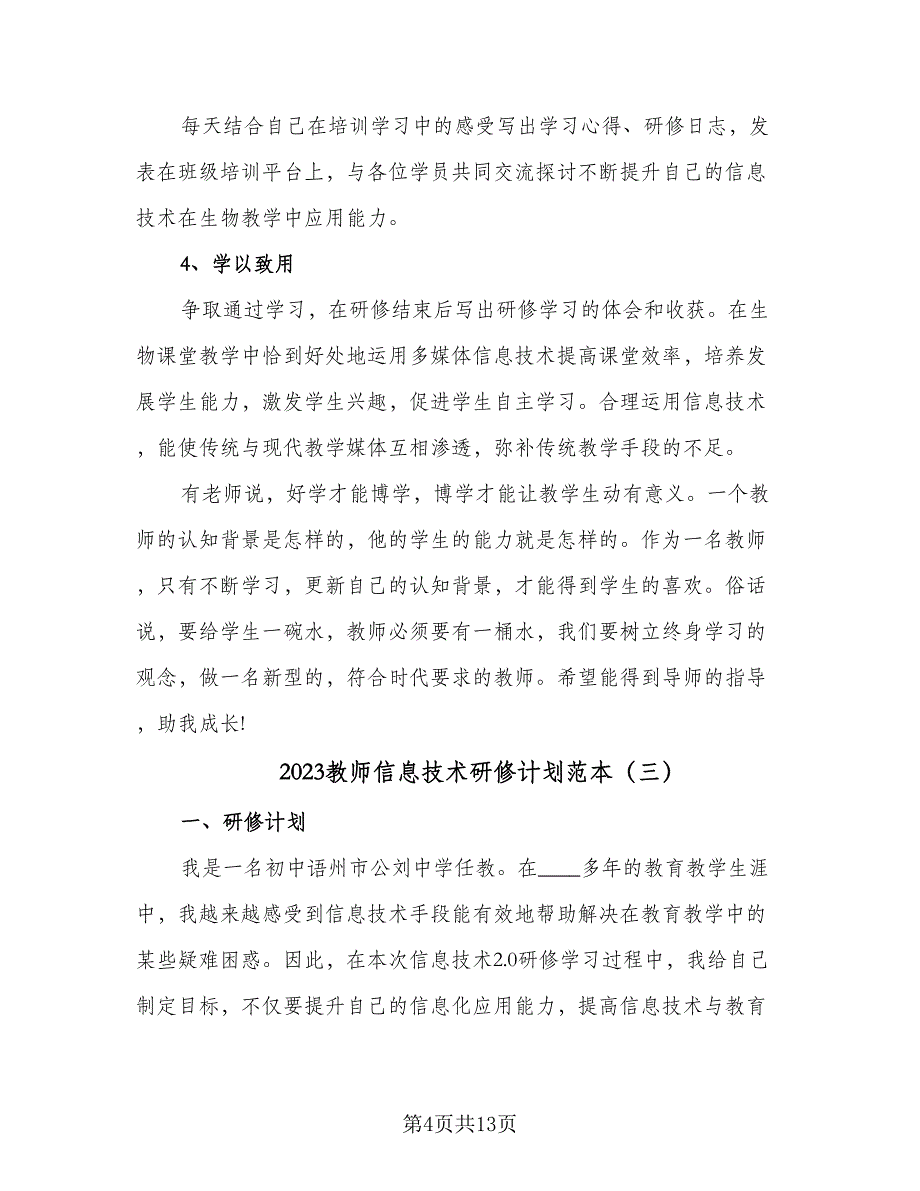 每天结合自己在培训学习中的感受写出学习心得、研修日志，发表在班级培训平台上，与各位学员共同交流探讨不断提升自己的信息技术在生物教学中应用能力。

4、学以致用

争取通过学习，在研修结束后写出研修学习的体会和收获。在生物课堂教学中恰到好处地运用多媒体信息技术提高课堂效率，培养发展学生能力，激发学生兴趣，促进学生自主学习。合理运用信息技术，能使传统与现代教学媒体互相渗透，弥补传统教学手段的不足。

有老师说，好学才能博学，博学才能让教学生动有意义。一个教师的认知背景是怎样的，他的学生的能力就是怎样的。作为一名教师，只有不断学习，更新自己的认知背景，才能得到学生的喜欢。俗话说，要给学生一碗水，教师必须要有一桶水，我们要树立终身学习的观念，做一名新型的，符合时代要求的教师。希望能得到导师的指导，助我成长!

2023教师信息技术研修计划范本（三）

一、研修计划

我是一名初中语州市公刘中学任教。在____多年的教育教学生涯中，我越来越感受到信息技术手段能有效地帮助解决在教育教学中的某些疑难困惑。因此，在本次信息技术2.0研修学习过程中，我给自己制定目标，不仅要提升自己的信息化应用能力，提高信息技术与教育

第4页共13页